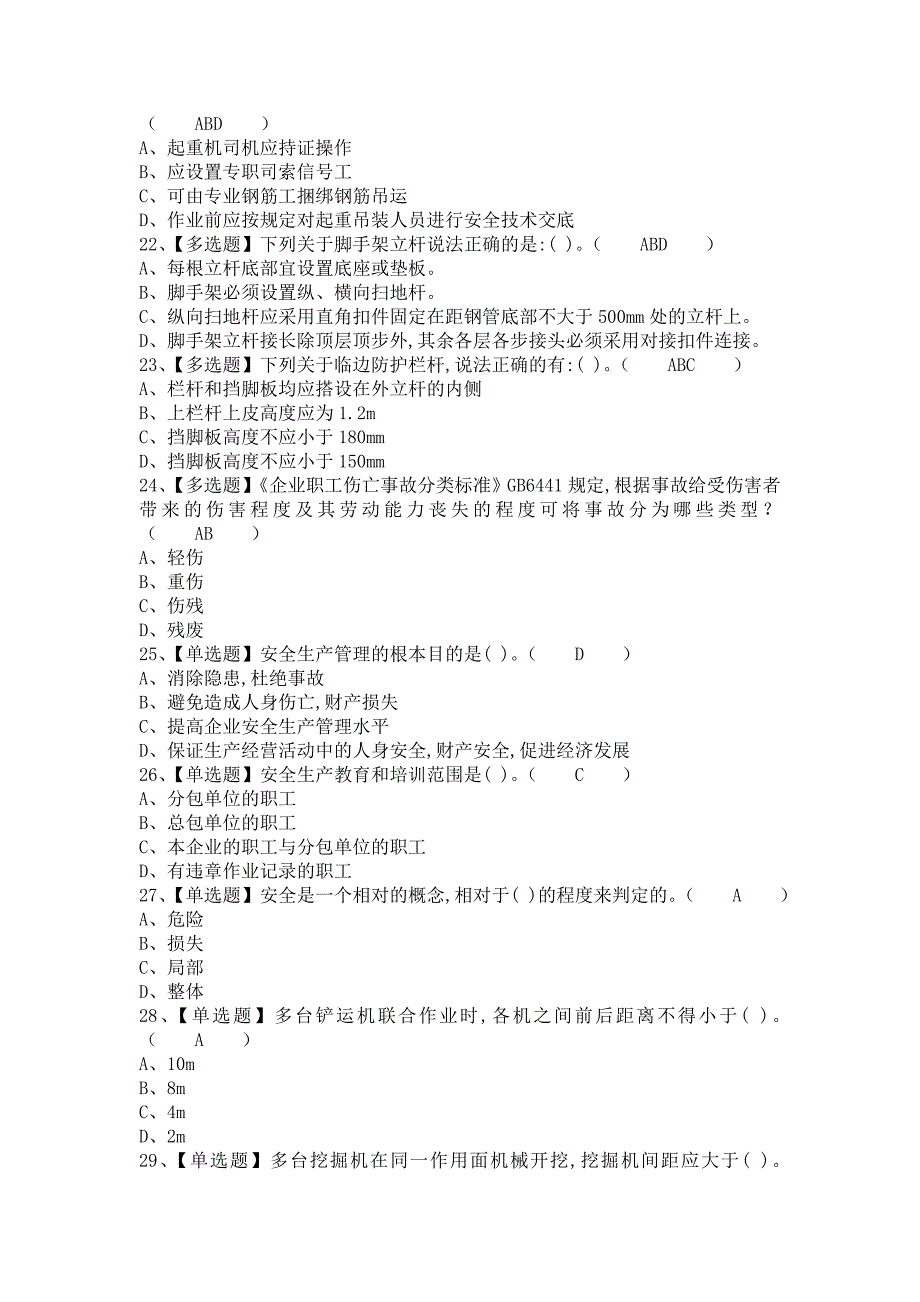 （　　ABD　　）
A、起重机司机应持证操作
B、应设置专职司索信号工
C、可由专业钢筋工捆绑钢筋吊运
D、作业前应按规定对起重吊装人员进行安全技术交底
22、【多选题】下列关于脚手架立杆说法正确的是:( )。（　　ABD　　）
A、每根立杆底部宜设置底座或垫板。
B、脚手架必须设置纵、横向扫地杆。
C、纵向扫地杆应采用直角扣件固定在距钢管底部不大于 500mm 处的立杆上。
D、脚手架立杆接长除顶层顶步外,其余各层各步接头必须采用对接扣件连接。
23、【多选题】下列关于临边防护栏杆,说法正确的有:( )。（　　ABC　　）
A、栏杆和挡脚板均应搭设在外立杆的内侧
B、上栏杆上皮高度应为 1.2m
C、挡脚板高度不应小于 180mm
D、挡脚板高度不应小于 150mm
24、【多选题】《企业职工伤亡事故分类标准》GB6441 规定,根据事故给受伤害者带来的伤害程度及其劳动能力丧失的程度可将事故分为哪些类型？（　　AB　　）
A、轻伤
B、重伤
C、伤残
D、残废
25、【单选题】安全生产管理的根本目的是( )。（　　D　　）
A、消除隐患,杜绝事故
B、避免造成人身伤亡,财产损失
C、提高企业安全生产管理水平
D、保证生产经营活动中的人身安全,财产安全,促进经济发展
26、【单选题】安全生产教育和培训范围是( )。（　　C　　）
A、分包单位的职工
B、总包单位的职工
C、本企业的职工与分包单位的职工
D、有违章作业记录的职工
27、【单选题】安全是一个相对的概念,相对于( )的程度来判定的。（　　A　　）
A、危险
B、损失
C、局部
D、整体
28、【单选题】多台铲运机联合作业时,各机之间前后距离不得小于( )。（　　A　　）
A、10m
B、8m
C、4m
D、2m
29、【单选题】多台挖掘机在同一作用面机械开挖,挖掘机间距应大于( )。